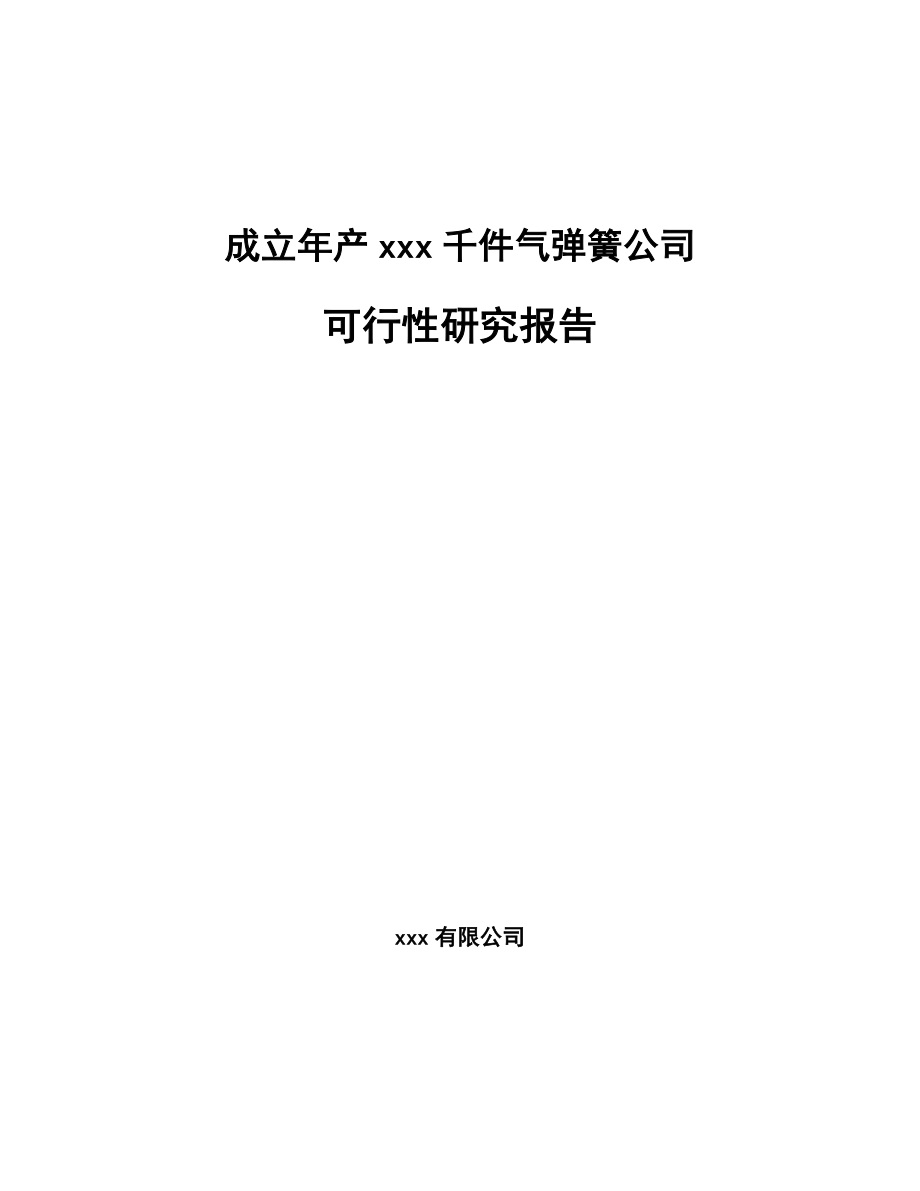 成立年产 xxx 千件气弹簧公司

可行性研究报告

xxx 有限公司